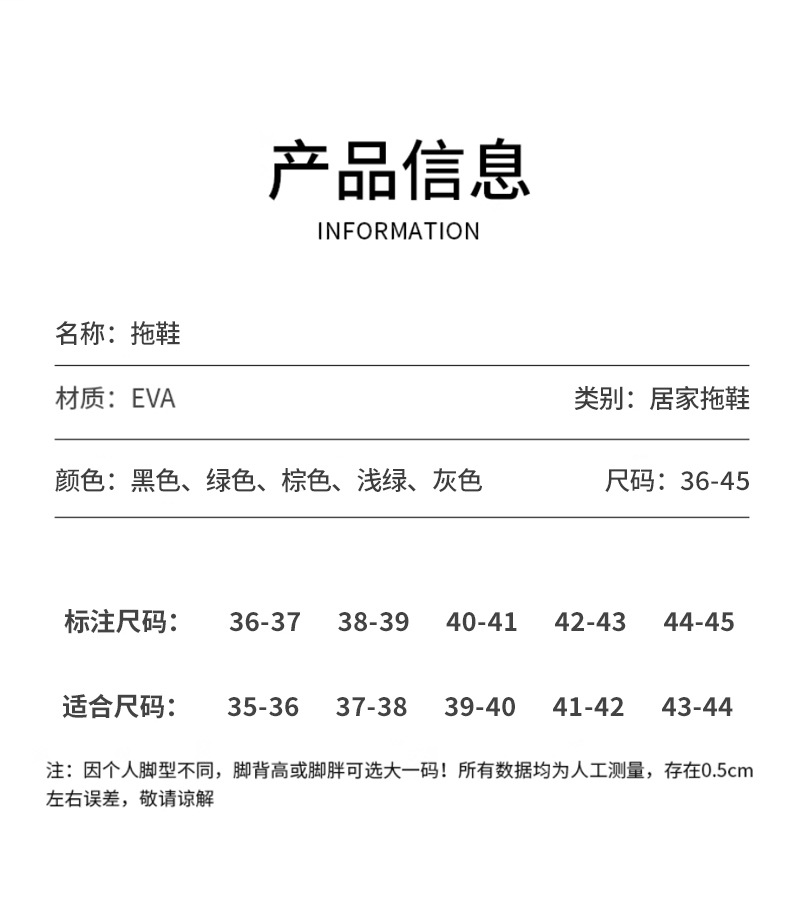 产品信息
INFORMATION

名称：拖鞋

材质：EVA

类别：居家拖鞋

颜色：黑色、绿色、棕色、浅绿、灰色

尺码：36-45

| 标注尺码： | 36-37 | 38-39 | 40-41 | 42-43 | 44-45 |
|---|---|---|---|---|---|
| 适合尺码： | 35-36 | 37-38 | 39-40 | 41-42 | 43-44 |

注：因个人脚型不同，脚背高或脚胖可选大一码！所有数据均为人工测量，存在0.5cm左右误差，敬请谅解